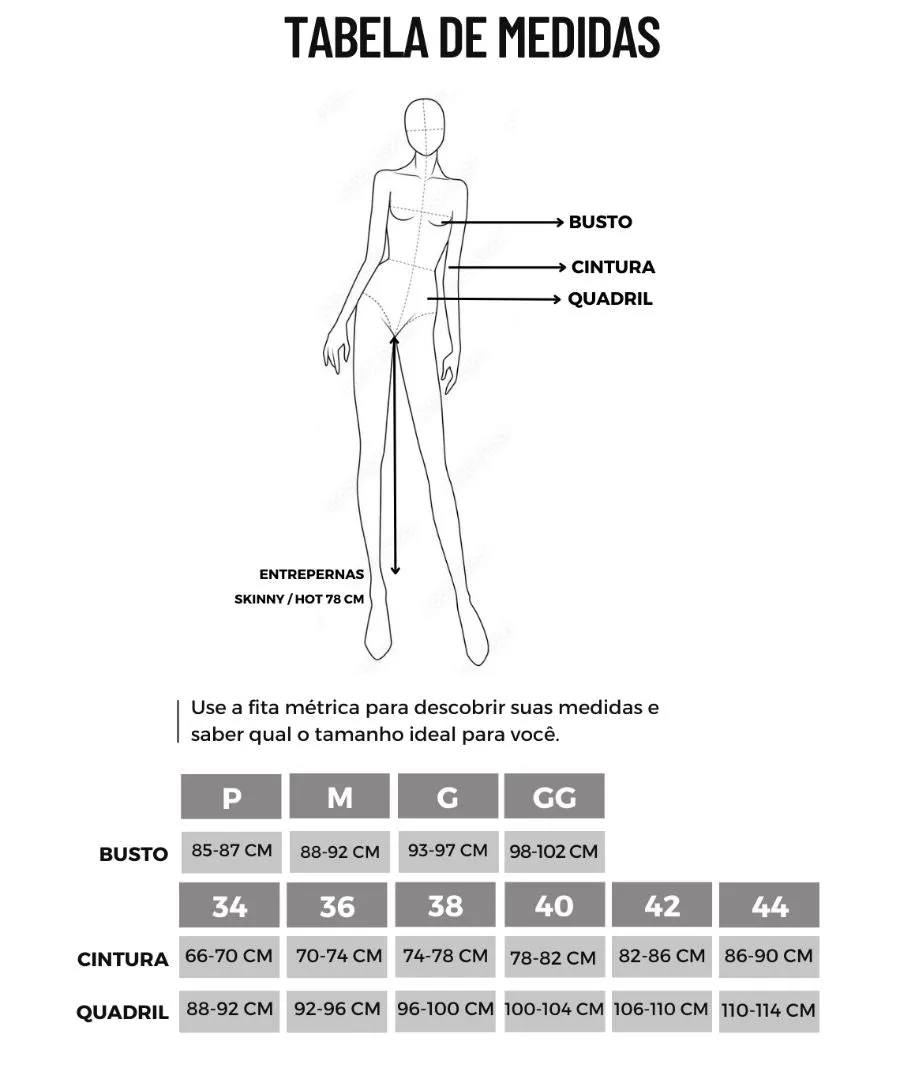 TABELA DE MEDIDAS

BUSTO
CINTURA
QUADRIL

ENTREPERNAS
SKINNY / HOT 78 CM

Use a fita métrica para descobrir suas medidas e saber qual o tamanho ideal para você.

| | P | M | G | GG |
|---|---|---|---|---|
| BUSTO | 85-87 CM | 88-92 CM | 93-97 CM | 98-102 CM |

| | 34 | 36 | 38 | 40 | 42 | 44 |
|---|---|---|---|---|---|---|
| CINTURA | 66-70 CM | 70-74 CM | 74-78 CM | 78-82 CM | 82-86 CM | 86-90 CM |
| QUADRIL | 88-92 CM | 92-96 CM | 96-100 CM | 100-104 CM | 106-110 CM | 110-114 CM |